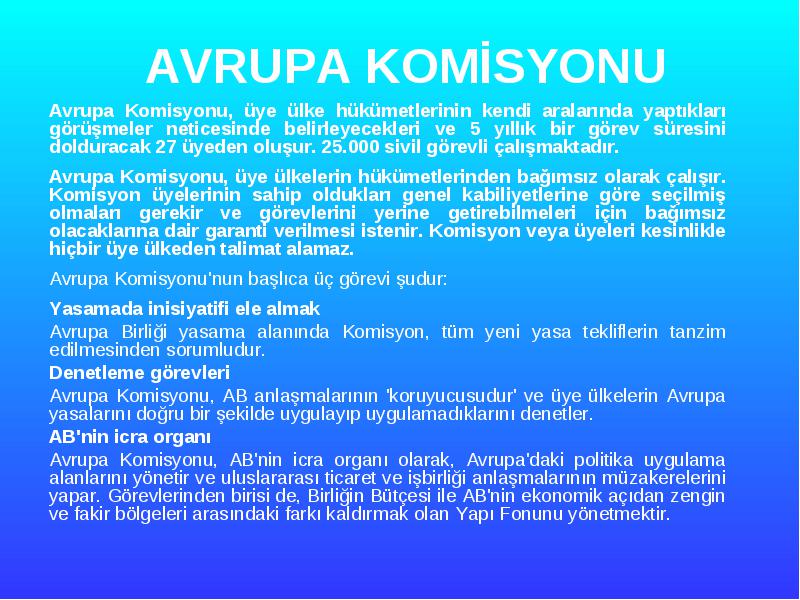 AVRUPA KOMİSYONU

Avrupa Komisyonu, üye ülke hükümetlerinin kendi aralarında yaptıkları görüşmeler neticesinde belirleyecekleri ve 5 yıllık bir görev süresini dolduracak 27 üyeden oluşur. 25.000 sivil görevli çalışmaktadır.

Avrupa Komisyonu, üye ülkelerin hükümetlerinden bağımsız olarak çalışır. Komisyon üyelerinin sahip oldukları genel kabiliyetlerine göre seçilmiş olmaları gerekir ve görevlerini yerine getirebilmeleri için bağımsız olacaklarına dair garanti verilmesi istenir. Komisyon veya üyeleri kesinlikle hiçbir üye ülkeden talimat alamaz.

Avrupa Komisyonu'nun başlıca üç görevi şudur:

Yasamada inisiyatifi ele almak

Avrupa Birliği yasama alanında Komisyon, tüm yeni yasa tekliflerin tanzim edilmesinden sorumludur.

Denetleme görevleri

Avrupa Komisyonu, AB anlaşmalarının 'koruyucusudur' ve üye ülkelerin Avrupa yasalarını doğru bir şekilde uygulayıp uygulamadıklarını denetler.

AB'nin icra organı

Avrupa Komisyonu, AB'nin icra organı olarak, Avrupa'daki politika uygulama alanlarını yönetir ve uluslararası ticaret ve işbirliği anlaşmalarının müzakerelerini yapar. Görevlerinden birisi de, Birliğin Bütçesi ile AB'nin ekonomik açıdan zengin ve fakir bölgeleri arasındaki farkı kaldırmak olan Yapı Fonunu yönetmektir.